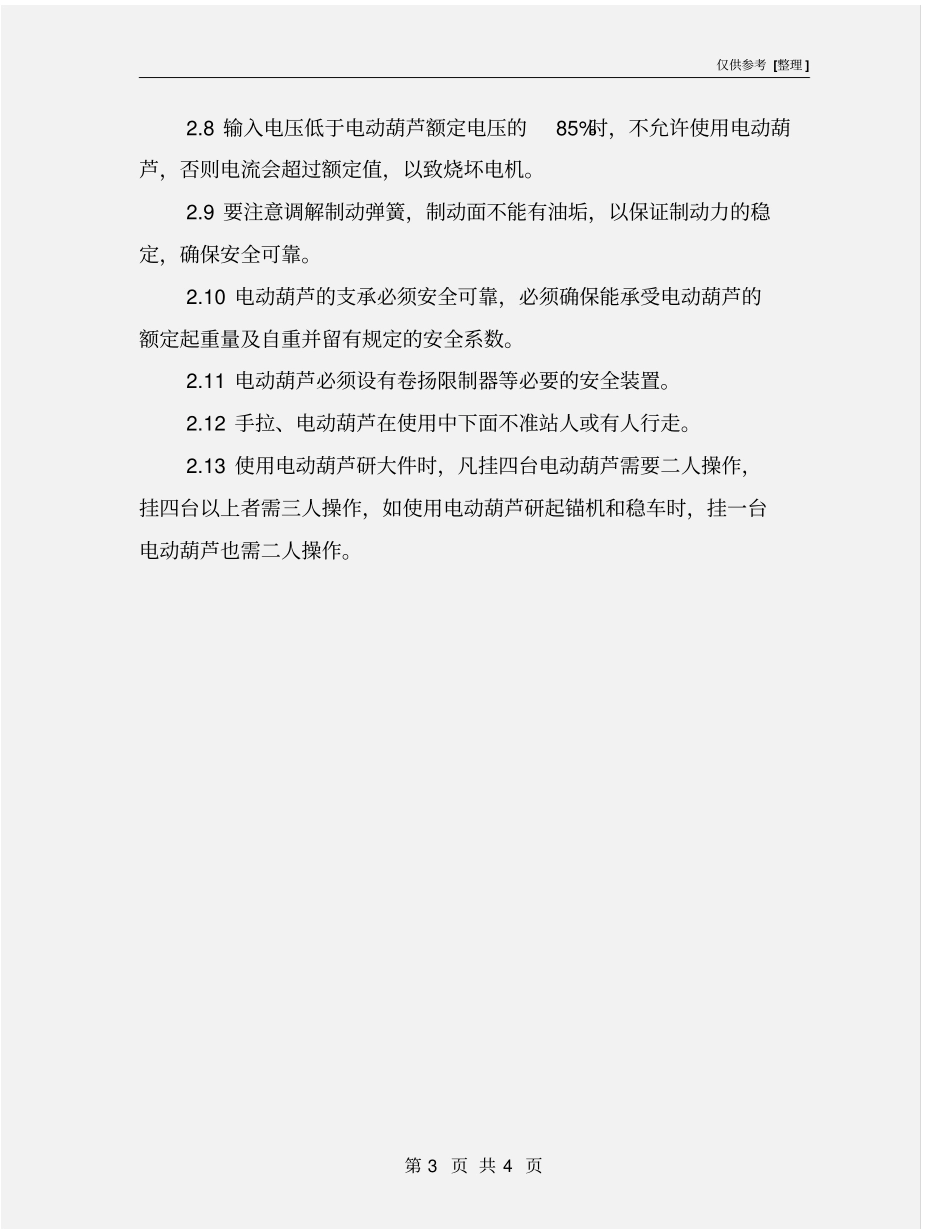 仅供参考 [整理]

2.8 输入电压低于电动葫芦额定电压的 85%时，不允许使用电动葫芦，否则电流会超过额定值，以致烧坏电机。

2.9 要注意调解制动弹簧，制动面不能有油垢，以保证制动力的稳定，确保安全可靠。

2.10 电动葫芦的支承必须安全可靠，必须确保能承受电动葫芦的额定起重量及自重并留有规定的安全系数。

2.11 电动葫芦必须设有卷扬限制器等必要的安全装置。

2.12 手拉、电动葫芦在使用中下面不准站人或有人行走。

2.13 使用电动葫芦研大件时，凡挂四台电动葫芦需要二人操作，挂四台以上者需三人操作，如使用电动葫芦研起锚机和稳车时，挂一台电动葫芦也需二人操作。

第 3 页 共 4 页